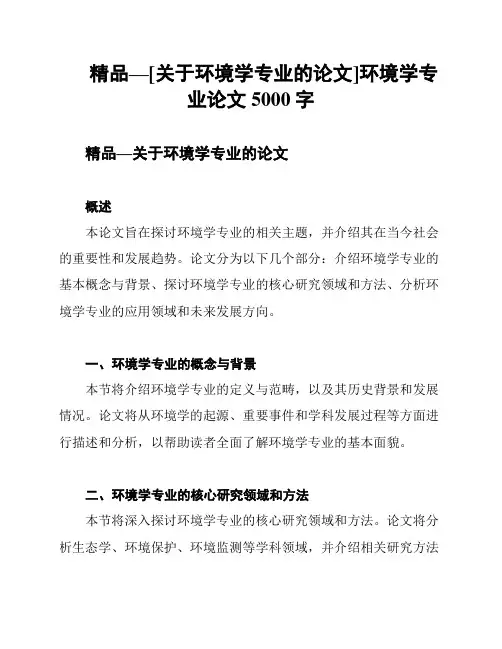 精品—[关于环境学专业的论文]环境学专业论文 5000 字

精品—关于环境学专业的论文

概述

本论文旨在探讨环境学专业的相关主题，并介绍其在当今社会的重要性和发展趋势。论文分为以下几个部分：介绍环境学专业的基本概念与背景、探讨环境学专业的核心研究领域和方法、分析环境学专业的应用领域和未来发展方向。

一、环境学专业的概念与背景

本节将介绍环境学专业的定义与范畴，以及其历史背景和发展情况。论文将从环境学的起源、重要事件和学科发展过程等方面进行描述和分析，以帮助读者全面了解环境学专业的基本面貌。

二、环境学专业的核心研究领域和方法

本节将深入探讨环境学专业的核心研究领域和方法。论文将分析生态学、环境保护、环境监测等学科领域，并介绍相关研究方法